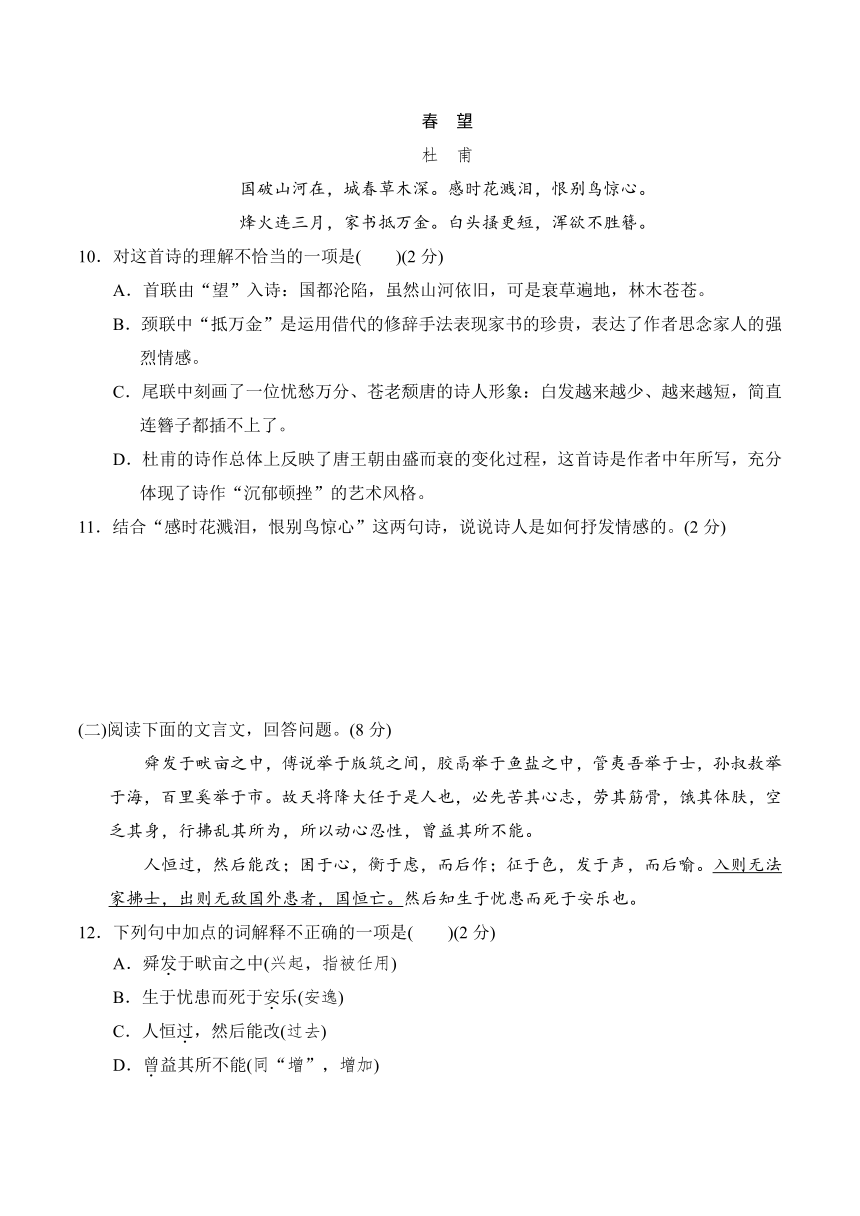 春 望

杜 甫

国破山河在，城春草木深。感时花溅泪，恨别鸟惊心。

烽火连三月，家书抵万金。白头搔更短，浑欲不胜簪。

10．对这首诗的理解不恰当的一项是(　　)(2 分)

A．首联由“望”入诗：国都沦陷，虽然山河依旧，可是衰草遍地，林木苍苍。

B．颈联中“抵万金”是运用借代的修辞手法表现家书的珍贵，表达了作者思念家人的强烈情感。

C．尾联中刻画了一位忧愁万分、苍老颓唐的诗人形象：白发越来越少、越来越短，简直连簪子都插不上了。

D．杜甫的诗作总体上反映了唐王朝由盛而衰的变化过程，这首诗是作者中年所写，充分体现了诗作“沉郁顿挫”的艺术风格。

11．结合“感时花溅泪，恨别鸟惊心”这两句诗，说说诗人是如何抒发情感的。(2 分)

(二)阅读下面的文言文，回答问题。(8 分)

舜发于畎亩之中，傅说举于版筑之间，胶鬲举于鱼盐之中，管夷吾举于士，孙叔敖举于海，百里奚举于市。故天将降大任于是人也，必先苦其心志，劳其筋骨，饿其体肤，空乏其身，行拂乱其所为，所以动心忍性，曾益其所不能。

人恒过，然后能改；困于心，衡于虑，而后作；征于色，发于声，而后喻。入则无法家拂士，出则无敌国外患者，国恒亡。然后知生于忧患而死于安乐也。

12．下列句中加点的词解释不正确的一项是(　　)(2 分)

A．舜发于畎亩之中(兴起，指被任用)

B．生于忧患而死于安乐(安逸)

C．人恒过，然后能改(过去)

D．曾益其所不能(同“增”，增加)